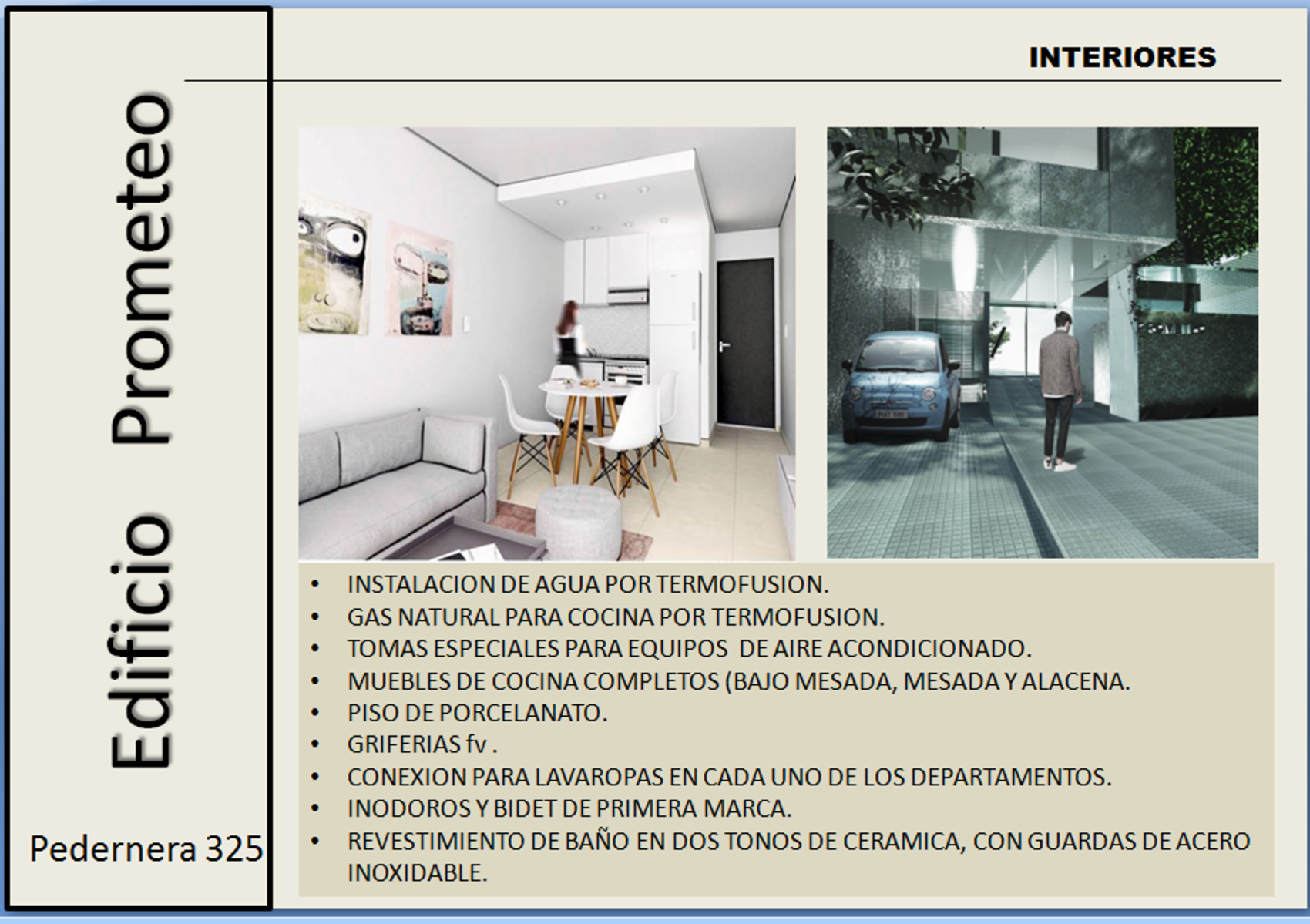 Edificio Prometeo

Pedernera 325

INTERIORES

• INSTALACION DE AGUA POR TERMOFUSION.
• GAS NATURAL PARA COCINA POR TERMOFUSION.
• TOMAS ESPECIALES PARA EQUIPOS DE AIRE ACONDICIONADO.
• MUEBLES DE COCINA COMPLETOS (BAJO MESADA, MESADA Y ALACENA.
• PISO DE PORCELANATO.
• GRIFERIAS fv .
• CONEXION PARA LAVAROPAS EN CADA UNO DE LOS DEPARTAMENTOS.
• INODOROS Y BIDET DE PRIMERA MARCA.
• REVESTIMIENTO DE BAÑO EN DOS TONOS DE CERAMICA, CON GUARDAS DE ACERO INOXIDABLE.